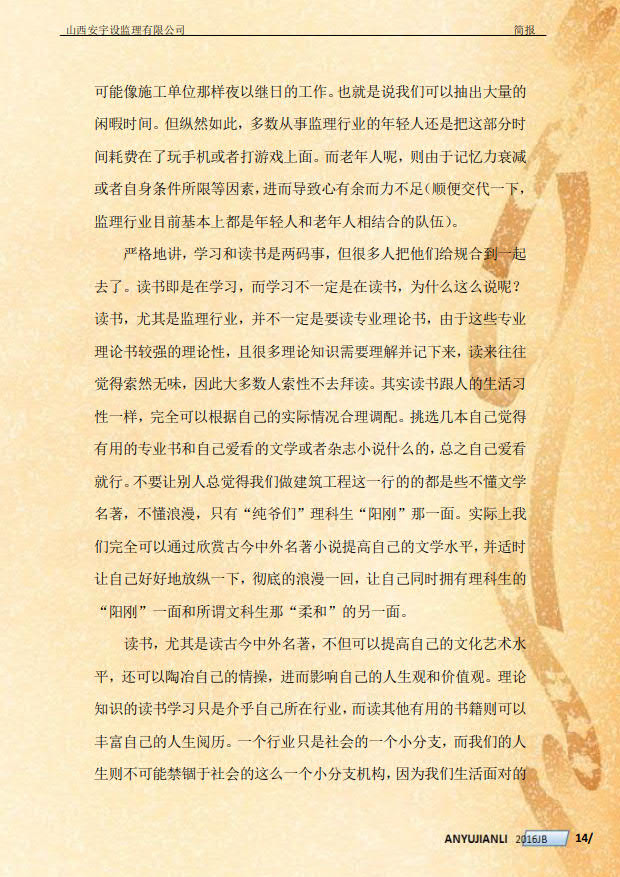 山西安宇设监理有限公司

简报

可能像施工单位那样夜以继日的工作。也就是说我们可以抽出大量的闲暇时间。但纵然如此，多数从事监理行业的年轻人还是把这部分时间耗费在了玩手机或者打游戏上面。而老年人呢，则由于记忆力衰减或者自身条件所限等因素，进而导致心有余而力不足(顺便交代一下，监理行业目前基本上都是年轻人和老年人相结合的队伍)。

严格地讲，学习和读书是两码事，但很多人把他们给规合到一起去了。读书即是在学习，而学习不一定是在读书，为什么这么说呢？读书，尤其是监理行业，并不一定是要读专业理论书，由于这些专业理论书较强的理论性，且很多理论知识需要理解并记下来，读来往往觉得索然无味，因此大多数人索性不去拜读。其实读书跟人的生活习性一样，完全可以根据自己的实际情况合理调配。挑选几本自己觉得有用的专业书和自己爱看的文学或者杂志小说什么的，总之自己爱看就行。不要让别人总觉得我们做建筑工程这一行的的都是些不懂文学名著，不懂浪漫，只有“纯爷们”理科生“阳刚”那一面。实际上我们完全可以通过欣赏古今中外名著小说提高自己的文学水平，并适时让自己好好地放纵一下，彻底的浪漫一回，让自己同时拥有理科生的“阳刚”一面和所谓文科生那“柔和”的另一面。

读书，尤其是读古今中外名著，不但可以提高自己的文化艺术水平，还可以陶冶自己的情操，进而影响自己的人生观和价值观。理论知识的读书学习只是介乎自己所在行业，而读其他有用的书籍则可以丰富自己的人生阅历。一个行业只是社会的一个小分支，而我们的人生则不可能禁锢于社会的这么一个小分支机构，因为我们生活面对的

ANYUJIANLI 2016JB 14/